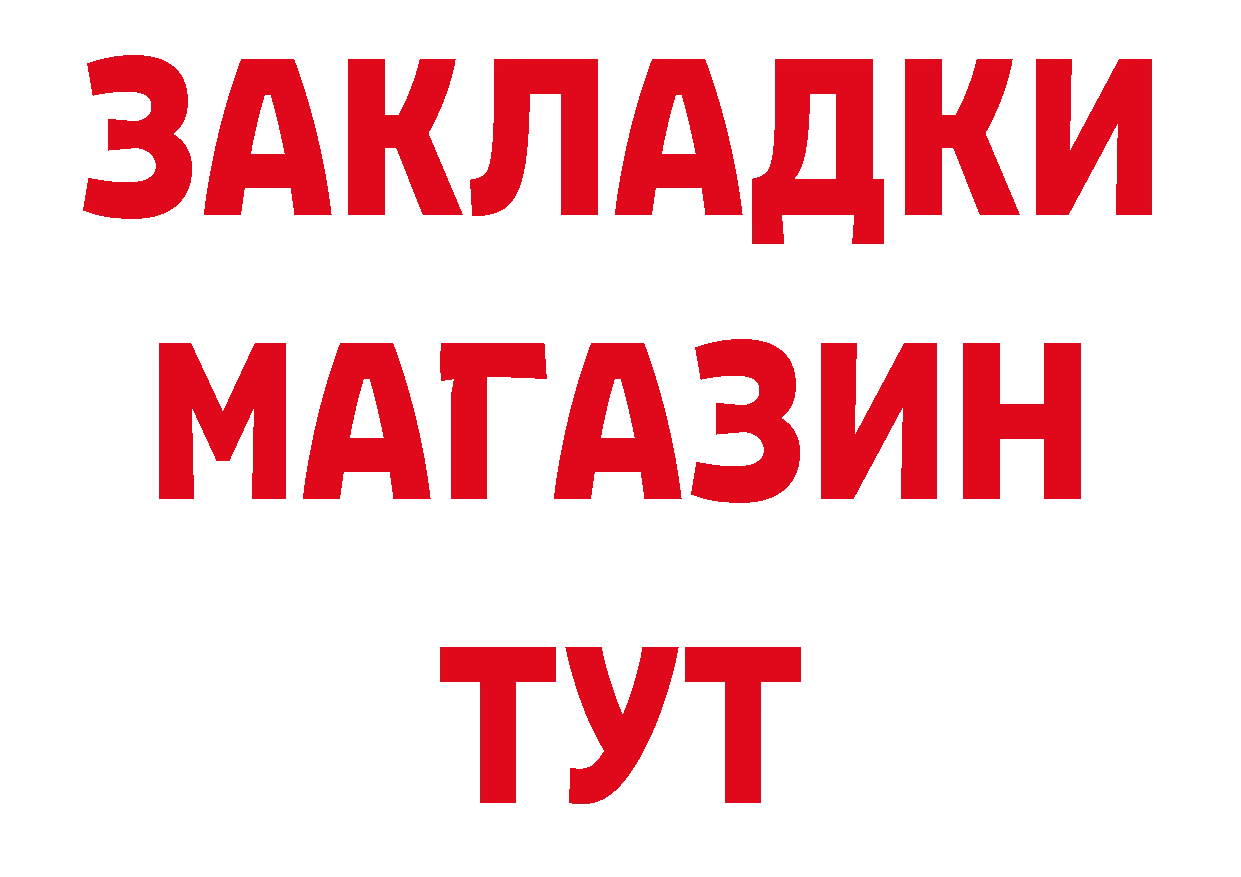 ЗАКЛАДКИ
МАГАЗИН
ТУТ